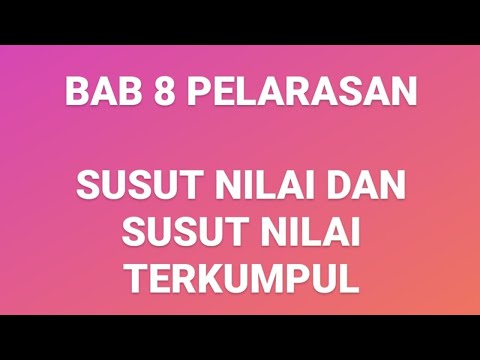 BAB 8 PELARASAN

SUSUT NILAI DAN SUSUT NILAI TERKUMPUL